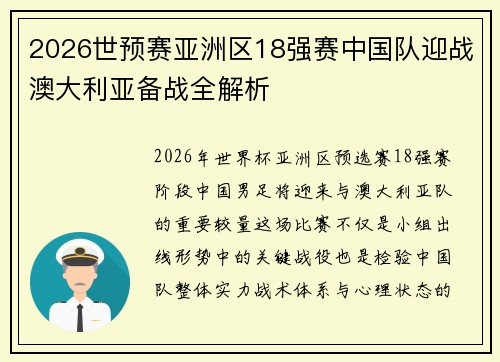 2026世预赛亚洲区18强赛中国队迎战澳大利亚备战全解析

2026年世界杯亚洲区预选赛18强赛阶段中国男足将迎来与澳大利亚队的重要较量这场比赛不仅是小组出线形势中的关键战役也是检验中国队整体实力战术体系与心理状态的